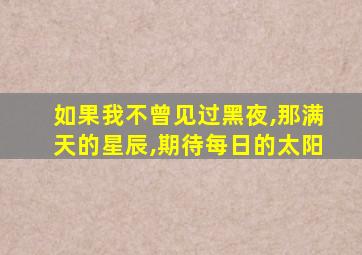 如果我不曾见过黑夜,那满天的星辰,期待每日的太阳